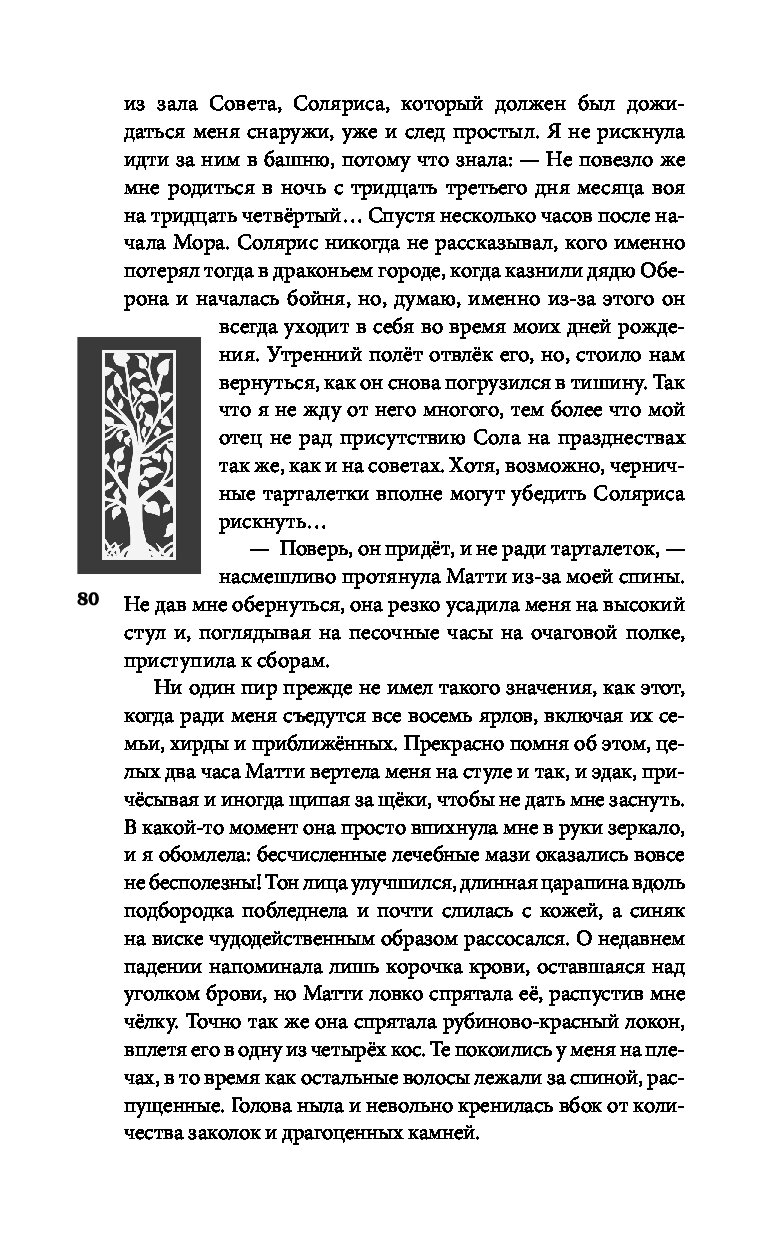 из зала Совета, Соляриса, который должен был дожидаться меня снаружи, уже и след простыл. Я не рискнула идти за ним в башню, потому что знала: — Не повезло же мне родиться в ночь с тридцать третьего дня месяца воя на тридцать четвёртый… Спустя несколько часов после начала Мора. Солярис никогда не рассказывал, кого именно потерял тогда в драконьем городе, когда казнили дядю Оберона и началась бойня, но, думаю, именно из-за этого он всегда уходит в себя во время моих дней рождения. Утренний полёт отвлёк его, но, стоило нам вернуться, как он снова погрузился в тишину. Так что я не жду от него многого, тем более что мой отец не рад присутствию Сола на празднествах так же, как и на советах. Хотя, возможно, черничные тарталетки вполне могут убедить Соляриса рискнуть…

— Поверь, он придёт, и не ради тарталеток, — насмешливо протянула Матти из-за моей спины. Не дав мне обернуться, она резко усадила меня на высокий стул и, поглядывая на песочные часы на очаговой полке, приступила к сборам.

80

Ни один пир прежде не имел такого значения, как этот, когда ради меня съедутся все восемь ярлов, включая их семьи, хирды и приближённых. Прекрасно помня об этом, целых два часа Матти вертела меня на стуле и так, и эдак, причёсывая и иногда щипая за щёки, чтобы не дать мне заснуть. В какой-то момент она просто впихнула мне в руки зеркало, и я обомлела: бесчисленные лечебные мази оказались вовсе не бесполезны! Тон лица улучшился, длинная царапина вдоль подбородка побледнела и почти слилась с кожей, а синяк на виске чудодейственным образом рассосался. О недавнем падении напоминала лишь корочка крови, оставшаяся над уголком брови, но Матти ловко спрятала её, распустив мне чёлку. Точно так же она спрятала рубиново-красный локон, вплетя его в одну из четырёх кос. Те покоились у меня на плечах, в то время как остальные волосы лежали за спиной, распущенные. Голова ныла и невольно кренилась вбок от количества заколок и драгоценных камней.